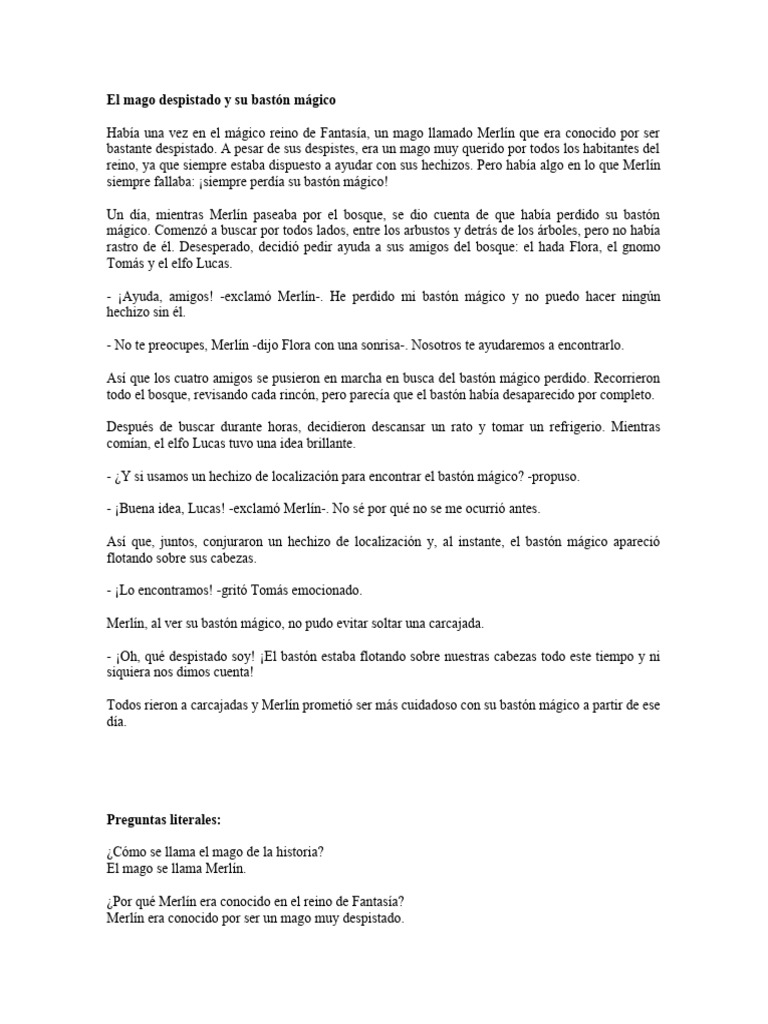 **El mago despistado y su bastón mágico**

Había una vez en el mágico reino de Fantasía, un mago llamado Merlín que era conocido por ser bastante despistado. A pesar de sus despistes, era un mago muy querido por todos los habitantes del reino, ya que siempre estaba dispuesto a ayudar con sus hechizos. Pero había algo en lo que Merlín siempre fallaba: ¡siempre perdía su bastón mágico!

Un día, mientras Merlín paseaba por el bosque, se dio cuenta de que había perdido su bastón mágico. Comenzó a buscar por todos lados, entre los arbustos y detrás de los árboles, pero no había rastro de él. Desesperado, decidió pedir ayuda a sus amigos del bosque: el hada Flora, el gnomo Tomás y el elfo Lucas.

- ¡Ayuda, amigos! -exclamó Merlín-. He perdido mi bastón mágico y no puedo hacer ningún hechizo sin él.

- No te preocupes, Merlín -dijo Flora con una sonrisa-. Nosotros te ayudaremos a encontrarlo.

Así que los cuatro amigos se pusieron en marcha en busca del bastón mágico perdido. Recorrieron todo el bosque, revisando cada rincón, pero parecía que el bastón había desaparecido por completo.

Después de buscar durante horas, decidieron descansar un rato y tomar un refrigerio. Mientras comían, el elfo Lucas tuvo una idea brillante.

- ¿Y si usamos un hechizo de localización para encontrar el bastón mágico? -propuso.

- ¡Buena idea, Lucas! -exclamó Merlín-. No sé por qué no se me ocurrió antes.

Así que, juntos, conjuraron un hechizo de localización y, al instante, el bastón mágico apareció flotando sobre sus cabezas.

- ¡Lo encontramos! -gritó Tomás emocionado.

Merlín, al ver su bastón mágico, no pudo evitar soltar una carcajada.

- ¡Oh, qué despistado soy! ¡El bastón estaba flotando sobre nuestras cabezas todo este tiempo y ni siquiera nos dimos cuenta!

Todos rieron a carcajadas y Merlín prometió ser más cuidadoso con su bastón mágico a partir de ese día.

**Preguntas literales:**

¿Cómo se llama el mago de la historia?
El mago se llama Merlín.

¿Por qué Merlín era conocido en el reino de Fantasía?
Merlín era conocido por ser un mago muy despistado.